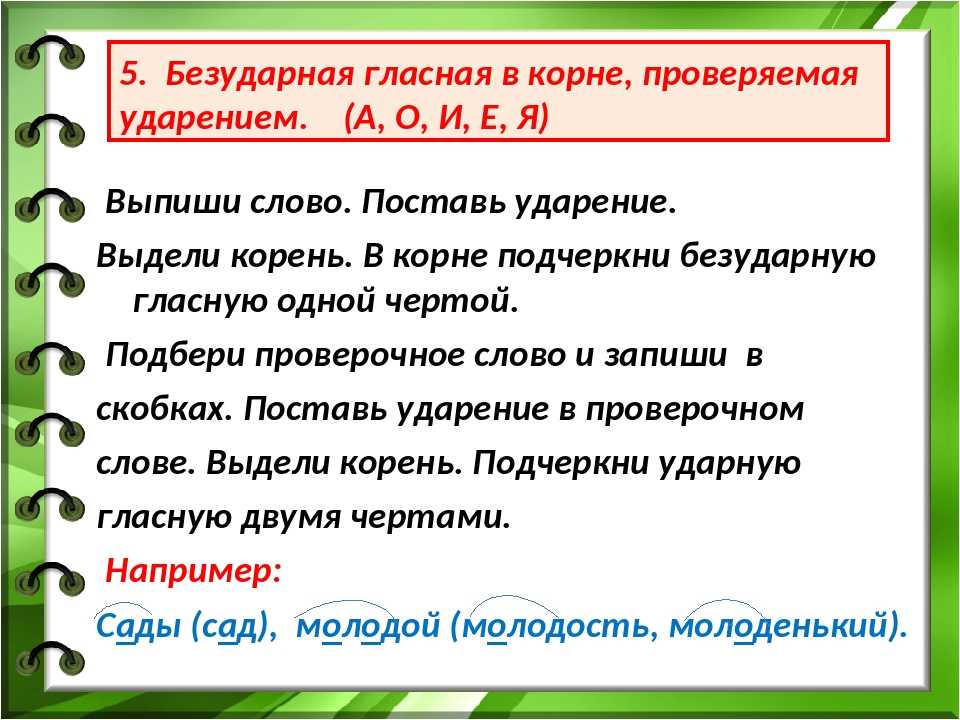 5. Безударная гласная в корне, проверяемая ударением. (А, О, И, Е, Я)

Выпиши слово. Поставь ударение.

Выдели корень. В корне подчеркни безударную гласную одной чертой.

Подбери проверочное слово и запиши в скобках. Поставь ударение в проверочном слове. Выдели корень. Подчеркни ударную гласную двумя чертами.

Например:

Сады (сад), молодой (молодость, молоденький).